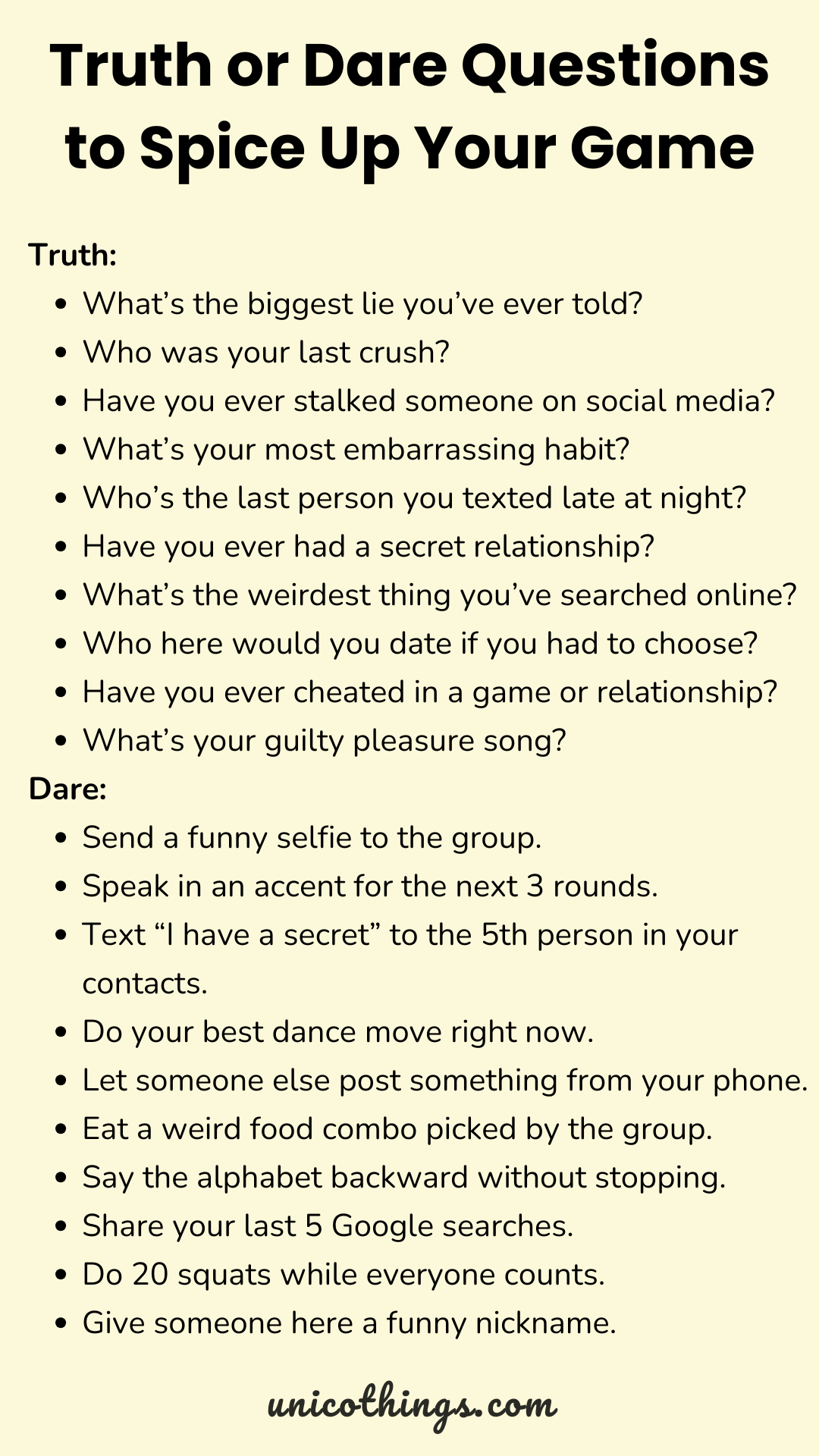 Truth or Dare Questions to Spice Up Your Game

Truth:

• What's the biggest lie you've ever told?
• Who was your last crush?
• Have you ever stalked someone on social media?
• What's your most embarrassing habit?
• Who's the last person you texted late at night?
• Have you ever had a secret relationship?
• What's the weirdest thing you've searched online?
• Who here would you date if you had to choose?
• Have you ever cheated in a game or relationship?
• What's your guilty pleasure song?

Dare:

• Send a funny selfie to the group.
• Speak in an accent for the next 3 rounds.
• Text "I have a secret" to the 5th person in your contacts.
• Do your best dance move right now.
• Let someone else post something from your phone.
• Eat a weird food combo picked by the group.
• Say the alphabet backward without stopping.
• Share your last 5 Google searches.
• Do 20 squats while everyone counts.
• Give someone here a funny nickname.

unicothings.com